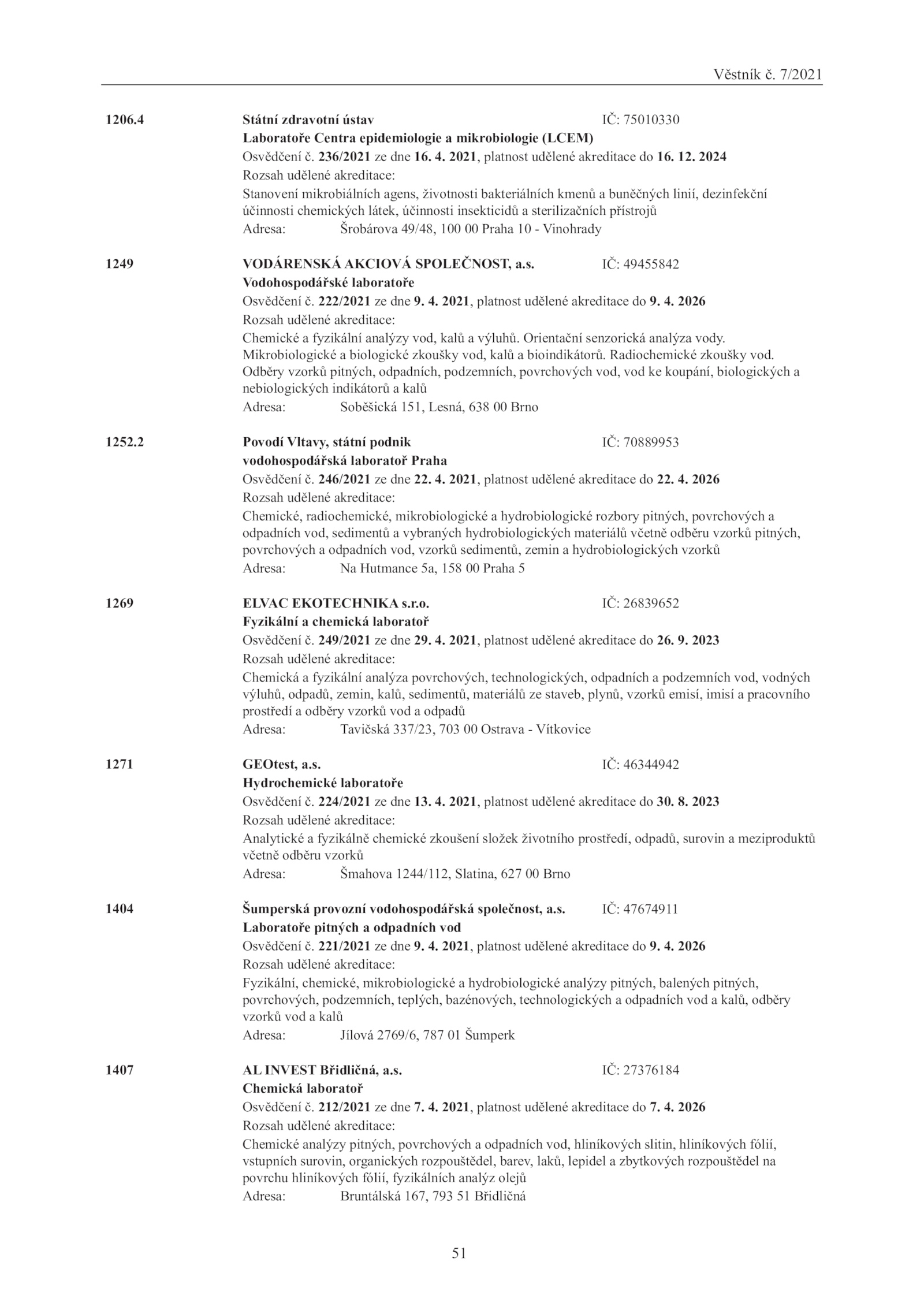 Věstník č. 7/2021

1206.4 Státní zdravotní ústav IČ: 75010330
Laboratoře Centra epidemiologie a mikrobiologie (LCEM)
Osvědčení č. 236/2021 ze dne 16. 4. 2021, platnost udělené akreditace do 16. 12. 2024
Rozsah udělené akreditace:
Stanovení mikrobiálních agens, životnosti bakteriálních kmenů a buněčných linií, dezinfekční účinnosti chemických látek, účinnosti insekticidů a sterilizačních přístrojů
Adresa: Šrobárova 49/48, 100 00 Praha 10 - Vinohrady

1249 VODÁRENSKÁ AKCIOVÁ SPOLEČNOST, a.s. IČ: 49455842
Vodohospodářské laboratoře
Osvědčení č. 222/2021 ze dne 9. 4. 2021, platnost udělené akreditace do 9. 4. 2026
Rozsah udělené akreditace:
Chemické a fyzikální analýzy vod, kalů a výluhů. Orientační senzorická analýza vody. Mikrobiologické a biologické zkoušky vod, kalů a bioindikátorů. Radiochemické zkoušky vod. Odběry vzorků pitných, odpadních, podzemních, povrchových vod, vod ke koupání, biologických a nebiologických indikátorů a kalů
Adresa: Soběšická 151, Lesná, 638 00 Brno

1252.2 Povodí Vltavy, státní podnik IČ: 70889953
vodohospodářská laboratoř Praha
Osvědčení č. 246/2021 ze dne 22. 4. 2021, platnost udělené akreditace do 22. 4. 2026
Rozsah udělené akreditace:
Chemické, radiochemické, mikrobiologické a hydrobiologické rozbory pitných, povrchových a odpadních vod, sedimentů a vybraných hydrobiologických materiálů včetně odběru vzorků pitných, povrchových a odpadních vod, vzorků sedimentů, zemin a hydrobiologických vzorků
Adresa: Na Hutmance 5a, 158 00 Praha 5

1269 ELVAC EKOTECHNIKA s.r.o. IČ: 26839652
Fyzikální a chemická laboratoř
Osvědčení č. 249/2021 ze dne 29. 4. 2021, platnost udělené akreditace do 26. 9. 2023
Rozsah udělené akreditace:
Chemická a fyzikální analýza povrchových, technologických, odpadních a podzemních vod, vodných výluhů, odpadů, zemin, kalů, sedimentů, materiálů ze staveb, plynů, vzorků emisí, imisí a pracovního prostředí a odběry vzorků vod a odpadů
Adresa: Tavičská 337/23, 703 00 Ostrava - Vítkovice

1271 GEOtest, a.s. IČ: 46344942
Hydrochemické laboratoře
Osvědčení č. 224/2021 ze dne 13. 4. 2021, platnost udělené akreditace do 30. 8. 2023
Rozsah udělené akreditace:
Analytické a fyzikálně chemické zkoušení složek životního prostředí, odpadů, surovin a meziproduktů včetně odběru vzorků
Adresa: Šmahova 1244/112, Slatina, 627 00 Brno

1404 Šumperská provozní vodohospodářská společnost, a.s. IČ: 47674911
Laboratoře pitných a odpadních vod
Osvědčení č. 221/2021 ze dne 9. 4. 2021, platnost udělené akreditace do 9. 4. 2026
Rozsah udělené akreditace:
Fyzikální, chemické, mikrobiologické a hydrobiologické analýzy pitných, balených pitných, povrchových, podzemních, teplých, bazénových, technologických a odpadních vod a kalů, odběry vzorků vod a kalů
Adresa: Jílová 2769/6, 787 01 Šumperk

1407 AL INVEST Břidličná, a.s. IČ: 27376184
Chemická laboratoř
Osvědčení č. 212/2021 ze dne 7. 4. 2021, platnost udělené akreditace do 7. 4. 2026
Rozsah udělené akreditace:
Chemické analýzy pitných, povrchových a odpadních vod, hliníkových slitin, hliníkových fólií, vstupních surovin, organických rozpouštědel, barev, laků, lepidel a zbytkových rozpouštědel na povrchu hliníkových fólií, fyzikálních analýz olejů
Adresa: Bruntálská 167, 793 51 Břidličná

51